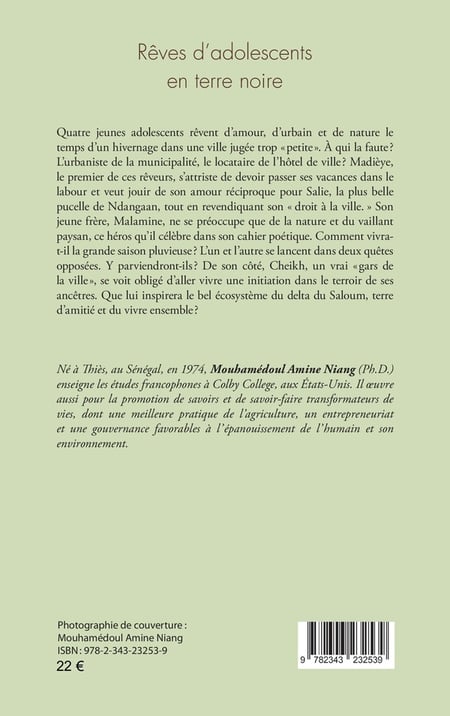 Rêves d'adolescents
en terre noire

Quatre jeunes adolescents rêvent d'amour, d'urbain et de nature le temps d'un hivernage dans une ville jugée trop «petite». À qui la faute? L'urbaniste de la municipalité, le locataire de l'hôtel de ville? Madièye, le premier de ces rêveurs, s'attriste de devoir passer ses vacances dans le labour et veut jouir de son amour réciproque pour Salie, la plus belle pucelle de Ndangaan, tout en revendiquant son « droit à la ville. » Son jeune frère, Malamine, ne se préoccupe que de la nature et du vaillant paysan, ce héros qu'il célèbre dans son cahier poétique. Comment vivra-t-il la grande saison pluvieuse? L'un et l'autre se lancent dans deux quêtes opposées. Y parviendront-ils? De son côté, Cheikh, un vrai «gars de la ville», se voit obligé d'aller vivre une initiation dans le terroir de ses ancêtres. Que lui inspirera le bel écosystème du delta du Saloum, terre d'amitié et du vivre ensemble?

Né à Thiès, au Sénégal, en 1974, Mouhamédoul Amine Niang (Ph.D.) enseigne les études francophones à Colby College, aux États-Unis. Il œuvre aussi pour la promotion de savoirs et de savoir-faire transformateurs de vies, dont une meilleure pratique de l'agriculture, un entrepreneuriat et une gouvernance favorables à l'épanouissement de l'humain et son environnement.

Photographie de couverture :
Mouhamédoul Amine Niang
ISBN : 978-2-343-23253-9
22 €

9 782343 232539